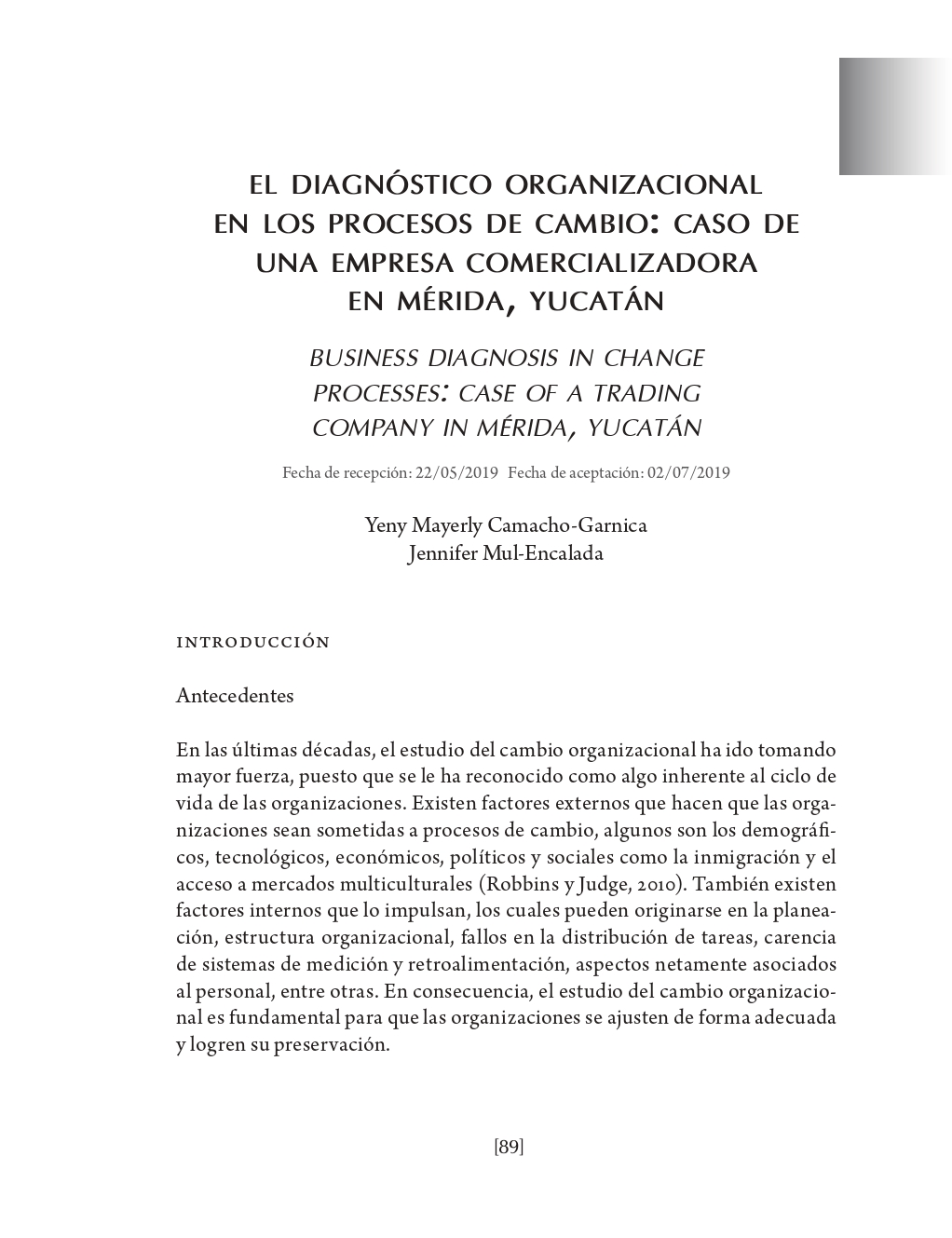 EL DIAGNÓSTICO ORGANIZACIONAL EN LOS PROCESOS DE CAMBIO: CASO DE UNA EMPRESA COMERCIALIZADORA EN MÉRIDA, YUCATÁN

BUSINESS DIAGNOSIS IN CHANGE PROCESSES: CASE OF A TRADING COMPANY IN MÉRIDA, YUCATÁN

Fecha de recepción: 22/05/2019 Fecha de aceptación: 02/07/2019

Yeny Mayerly Camacho-Garnica
Jennifer Mul-Encalada

INTRODUCCIÓN

Antecedentes

En las últimas décadas, el estudio del cambio organizacional ha ido tomando mayor fuerza, puesto que se le ha reconocido como algo inherente al ciclo de vida de las organizaciones. Existen factores externos que hacen que las organizaciones sean sometidas a procesos de cambio, algunos son los demográficos, tecnológicos, económicos, políticos y sociales como la inmigración y el acceso a mercados multiculturales (Robbins y Judge, 2010). También existen factores internos que lo impulsan, los cuales pueden originarse en la planeación, estructura organizacional, fallos en la distribución de tareas, carencia de sistemas de medición y retroalimentación, aspectos netamente asociados al personal, entre otras. En consecuencia, el estudio del cambio organizacional es fundamental para que las organizaciones se ajusten de forma adecuada y logren su preservación.

[89]